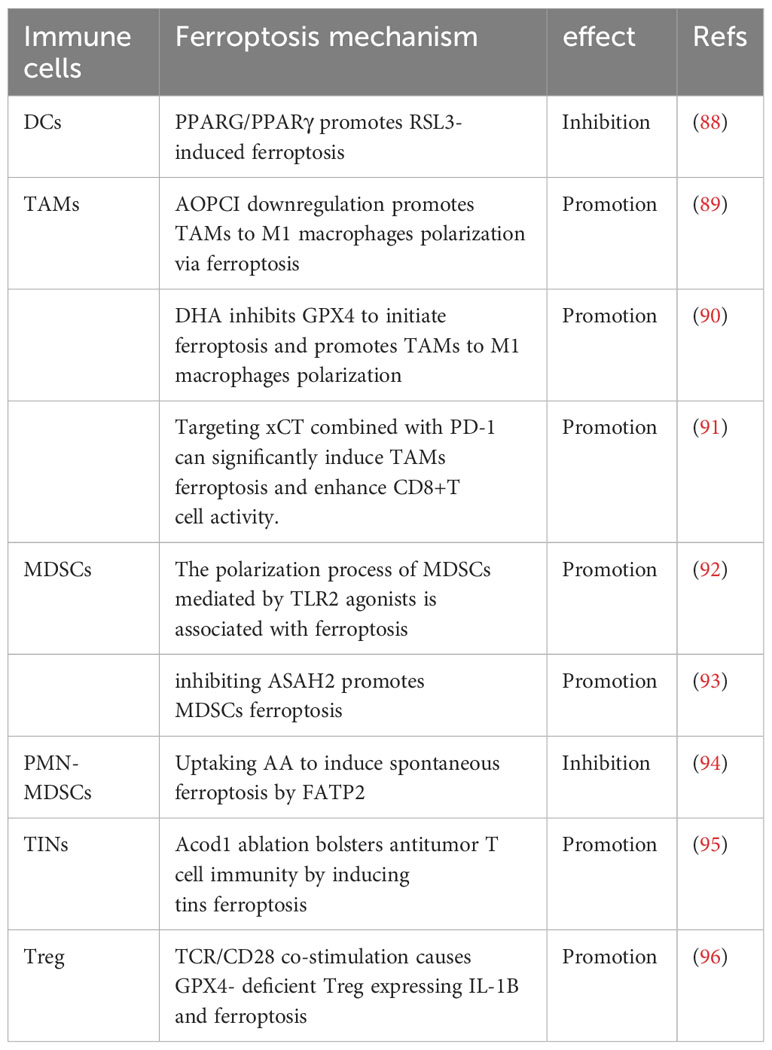 | Immune cells | Ferroptosis mechanism | effect | Refs |
|---|---|---|---|
| DCs | PPARG/PPARγ promotes RSL3-induced ferroptosis | Inhibition | (88) |
| TAMs | AOPCI downregulation promotes TAMs to M1 macrophages polarization via ferroptosis | Promotion | (89) |
| | DHA inhibits GPX4 to initiate ferroptosis and promotes TAMs to M1 macrophages polarization | Promotion | (90) |
| | Targeting xCT combined with PD-1 can significantly induce TAMs ferroptosis and enhance CD8+T cell activity. | Promotion | (91) |
| MDSCs | The polarization process of MDSCs mediated by TLR2 agonists is associated with ferroptosis | Promotion | (92) |
| | inhibiting ASAH2 promotes MDSCs ferroptosis | Promotion | (93) |
| PMN-MDSCs | Uptaking AA to induce spontaneous ferroptosis by FATP2 | Inhibition | (94) |
| TINs | Acod1 ablation bolsters antitumor T cell immunity by inducing tins ferroptosis | Promotion | (95) |
| Treg | TCR/CD28 co-stimulation causes GPX4- deficient Treg expressing IL-1B and ferroptosis | Promotion | (96) |